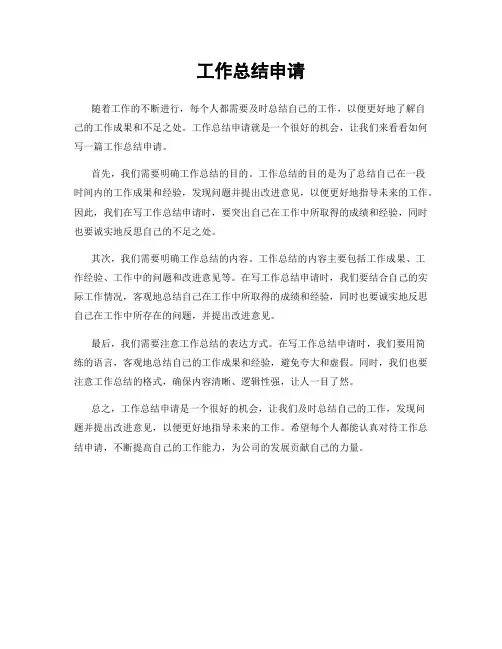 工作总结申请

随着工作的不断进行，每个人都需要及时总结自己的工作，以便更好地了解自己的工作成果和不足之处。工作总结申请就是一个很好的机会，让我们来看看如何写一篇工作总结申请。

首先，我们需要明确工作总结的目的。工作总结的目的是为了总结自己在一段时间内的工作成果和经验，发现问题并提出改进意见，以便更好地指导未来的工作。因此，我们在写工作总结申请时，要突出自己在工作中所取得的成绩和经验，同时也要诚实地反思自己的不足之处。

其次，我们需要明确工作总结的内容。工作总结的内容主要包括工作成果、工作经验、工作中的问题和改进意见等。在写工作总结申请时，我们要结合自己的实际工作情况，客观地总结自己在工作中所取得的成绩和经验，同时也要诚实地反思自己在工作中所存在的问题，并提出改进意见。

最后，我们需要注意工作总结的表达方式。在写工作总结申请时，我们要用简练的语言，客观地总结自己的工作成果和经验，避免夸大和虚假。同时，我们也要注意工作总结的格式，确保内容清晰、逻辑性强，让人一目了然。

总之，工作总结申请是一个很好的机会，让我们及时总结自己的工作，发现问题并提出改进意见，以便更好地指导未来的工作。希望每个人都能认真对待工作总结申请，不断提高自己的工作能力，为公司的发展贡献自己的力量。